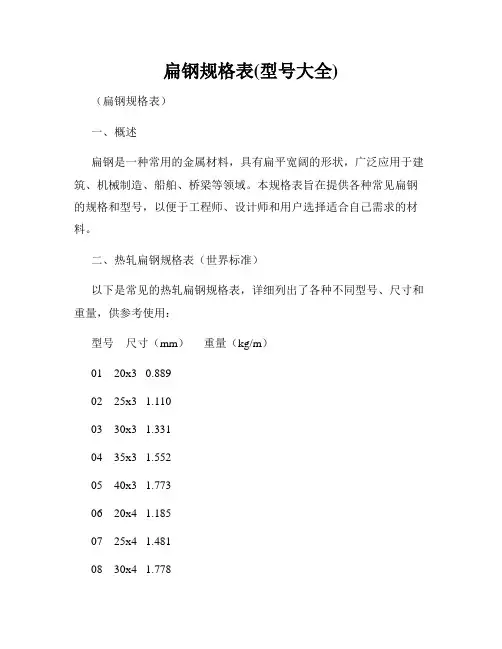 扁钢规格表(型号大全)

（扁钢规格表）

一、概述

扁钢是一种常用的金属材料，具有扁平宽阔的形状，广泛应用于建筑、机械制造、船舶、桥梁等领域。本规格表旨在提供各种常见扁钢的规格和型号，以便于工程师、设计师和用户选择适合自己需求的材料。

二、热轧扁钢规格表（世界标准）

以下是常见的热轧扁钢规格表，详细列出了各种不同型号、尺寸和重量，供参考使用：

型号　尺寸（mm）　重量（kg/m）

01　20x3　0.889

02　25x3　1.110

03　30x3　1.331

04　35x3　1.552

05　40x3　1.773

06　20x4　1.185

07　25x4　1.481

08　30x4　1.778